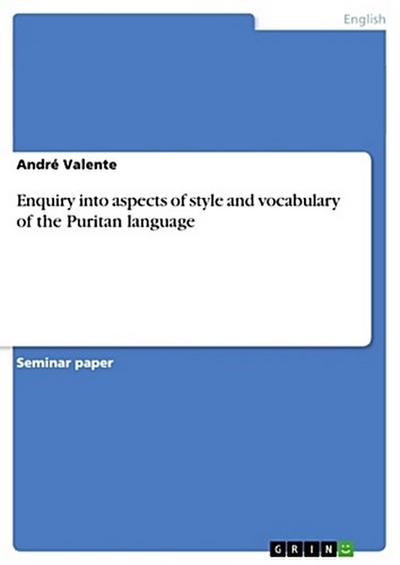 English

André Valente

Enquiry into aspects of style and vocabulary of the Puritan language

Seminar paper

GRIN